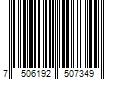 7 506192 507349